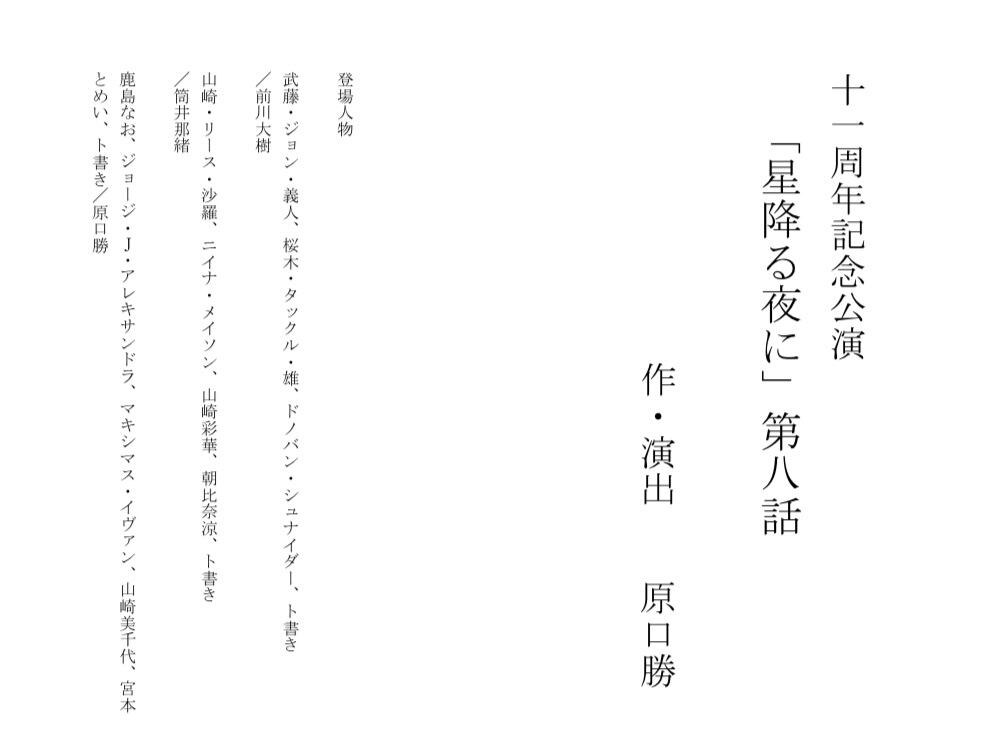 十一周年記念公演

「星降る夜に」第八話

作・演出　原口勝

登場人物

武藤・ジョン・義人、桜木・タックル・雄、ドノバン・シュナイダー、ト書き／前川大樹

山崎・リース・沙羅、ニイナ・メイソン、山崎彩華、朝比奈涼、ト書き／筒井那緒

鹿島なお、ジョージ・J・アレキサンドラ、マキシマス・イヴァン、山崎美千代、宮本とめい、ト書き／原口勝